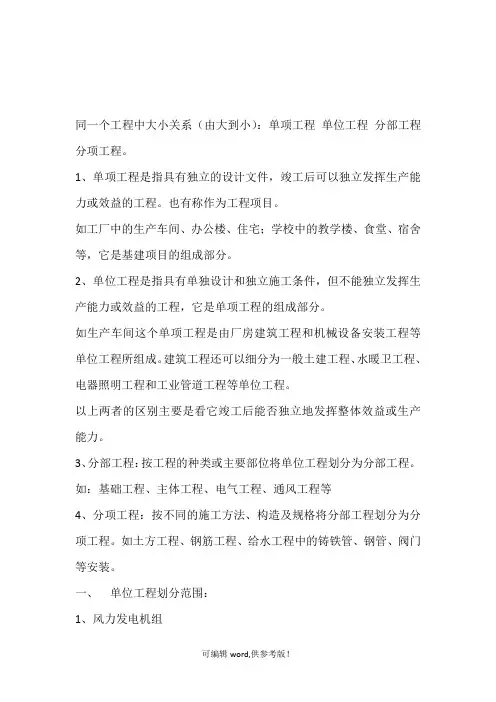 同一个工程中大小关系（由大到小）：单项工程 单位工程 分部工程 分项工程。

1、单项工程是指具有独立的设计文件，竣工后可以独立发挥生产能力或效益的工程。也有称作为工程项目。

如工厂中的生产车间、办公楼、住宅；学校中的教学楼、食堂、宿舍等，它是基建项目的组成部分。

2、单位工程是指具有单独设计和独立施工条件，但不能独立发挥生产能力或效益的工程，它是单项工程的组成部分。

如生产车间这个单项工程是由厂房建筑工程和机械设备安装工程等单位工程所组成。建筑工程还可以细分为一般土建工程、水暖卫工程、电器照明工程和工业管道工程等单位工程。

以上两者的区别主要是看它竣工后能否独立地发挥整体效益或生产能力。

3、分部工程：按工程的种类或主要部位将单位工程划分为分部工程。

如：基础工程、主体工程、电气工程、通风工程等

4、分项工程：按不同的施工方法、构造及规格将分部工程划分为分项工程。如土方工程、钢筋工程、给水工程中的铸铁管、钢管、阀门等安装。

一、 单位工程划分范围：

1、风力发电机组

可编辑 word,供参考版！